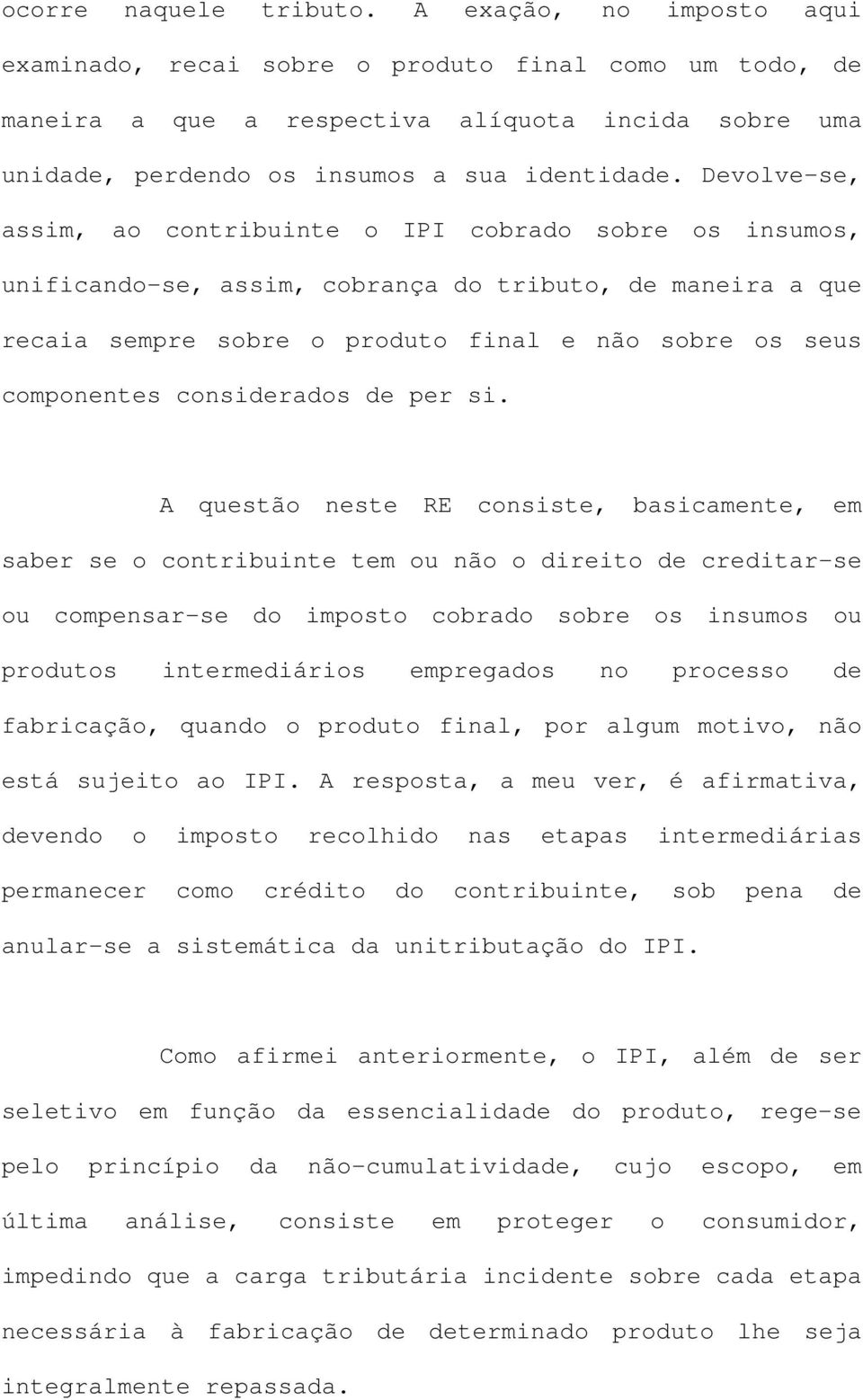 ocorre naquele tributo. A exação, no imposto aqui examinado, recai sobre o produto final como um todo, de maneira a que a respectiva alíquota incida sobre uma unidade, perdendo os insumos a sua identidade. Devolve-se, assim, ao contribuinte o IPI cobrado sobre os insumos, unificando-se, assim, cobrança do tributo, de maneira a que recaia sempre sobre o produto final e não sobre os seus componentes considerados de per si.

A questão neste RE consiste, basicamente, em saber se o contribuinte tem ou não o direito de creditar-se ou compensar-se do imposto cobrado sobre os insumos ou produtos intermediários empregados no processo de fabricação, quando o produto final, por algum motivo, não está sujeito ao IPI. A resposta, a meu ver, é afirmativa, devendo o imposto recolhido nas etapas intermediárias permanecer como crédito do contribuinte, sob pena de anular-se a sistemática da unitributação do IPI.

Como afirmei anteriormente, o IPI, além de ser seletivo em função da essencialidade do produto, rege-se pelo princípio da não-cumulatividade, cujo escopo, em última análise, consiste em proteger o consumidor, impedindo que a carga tributária incidente sobre cada etapa necessária à fabricação de determinado produto lhe seja integralmente repassada.